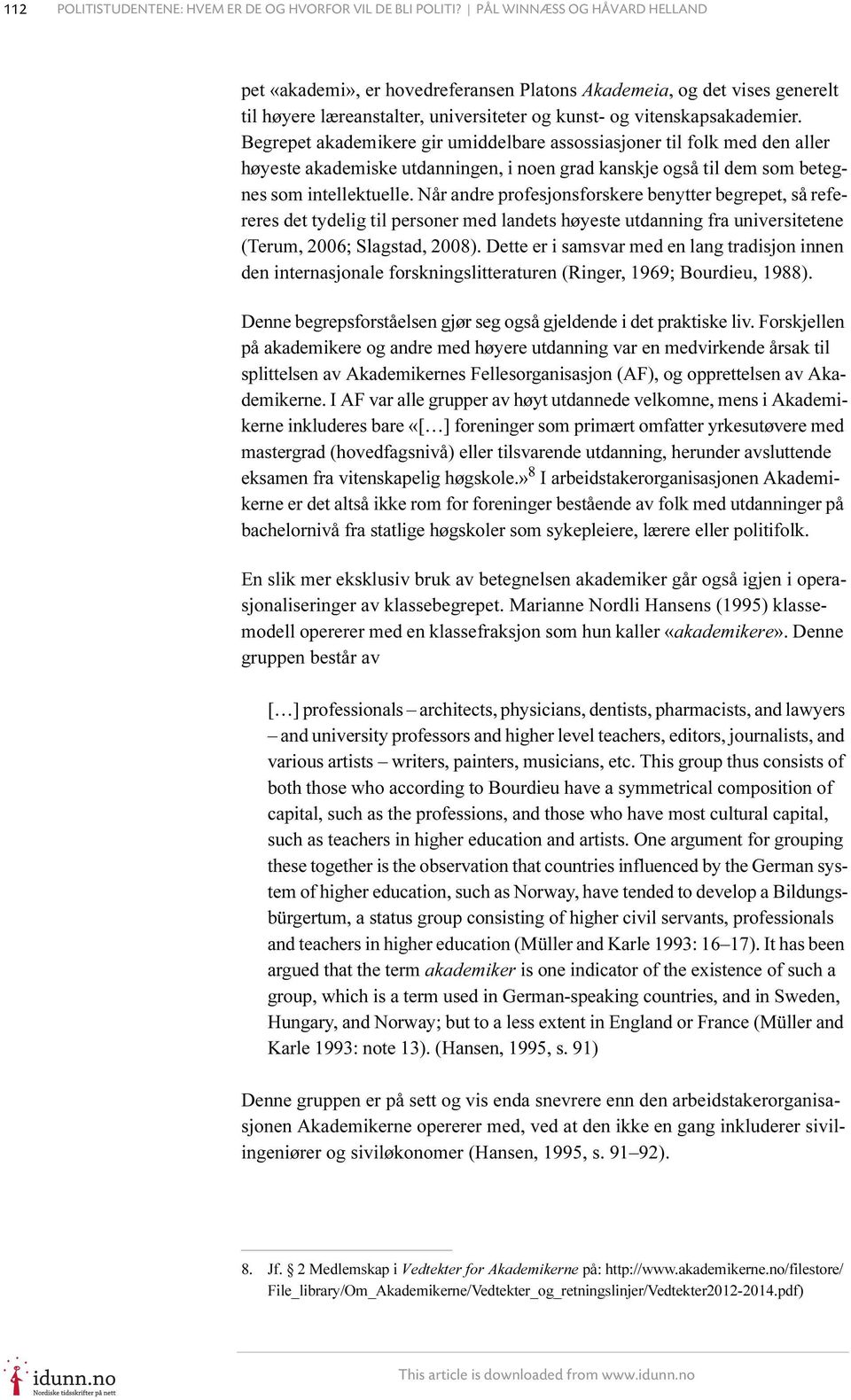 112 POLITISTUDENTENE: HVEM ER DE OG HVORFOR VIL DE BLI POLITI? | PÅL WINNÆSS OG HÅVARD HELLAND

pet «akademi», er hovedreferansen Platons Akademeia, og det vises generelt til høyere læreanstalter, universiteter og kunst- og vitenskapsakademier. Begrepet akademikere gir umiddelbare assossiasjoner til folk med den aller høyeste akademiske utdanningen, i noen grad kanskje også til dem som betegnes som intellektuelle. Når andre profesjonsforskere benytter begrepet, så refereres det tydelig til personer med landets høyeste utdanning fra universitetene (Terum, 2006; Slagstad, 2008). Dette er i samsvar med en lang tradisjon innen den internasjonale forskningslitteraturen (Ringer, 1969; Bourdieu, 1988).

Denne begrepsforståelsen gjør seg også gjeldende i det praktiske liv. Forskjellen på akademikere og andre med høyere utdanning var en medvirkende årsak til splittelsen av Akademikernes Fellesorganisasjon (AF), og opprettelsen av Akademikerne. I AF var alle grupper av høyt utdannede velkomne, mens i Akademikerne inkluderes bare «[…] foreninger som primært omfatter yrkesutøvere med mastergrad (hovedfagsnivå) eller tilsvarende utdanning, herunder avsluttende eksamen fra vitenskapelig høgskole.»$^8$ I arbeidstakerorganisasjonen Akademikerne er det altså ikke rom for foreninger bestående av folk med utdanninger på bachelornivå fra statlige høgskoler som sykepleiere, lærere eller politifolk.

En slik mer eksklusiv bruk av betegnelsen akademiker går også igjen i operasjonaliseringer av klassebegrepet. Marianne Nordli Hansens (1995) klassemodell opererer med en klassefraksjon som hun kaller «akademikere». Denne gruppen består av

[…] professionals – architects, physicians, dentists, pharmacists, and lawyers – and university professors and higher level teachers, editors, journalists, and various artists – writers, painters, musicians, etc. This group thus consists of both those who according to Bourdieu have a symmetrical composition of capital, such as the professions, and those who have most cultural capital, such as teachers in higher education and artists. One argument for grouping these together is the observation that countries influenced by the German system of higher education, such as Norway, have tended to develop a Bildungsbürgertum, a status group consisting of higher civil servants, professionals and teachers in higher education (Müller and Karle 1993: 16–17). It has been argued that the term akademiker is one indicator of the existence of such a group, which is a term used in German-speaking countries, and in Sweden, Hungary, and Norway; but to a less extent in England or France (Müller and Karle 1993: note 13). (Hansen, 1995, s. 91)

Denne gruppen er på sett og vis enda snevrere enn den arbeidstakerorganisasjonen Akademikerne opererer med, ved at den ikke en gang inkluderer sivilingeniører og siviløkonomer (Hansen, 1995, s. 91–92).

8. Jf. § 2 Medlemskap i Vedtekter for Akademikerne på: http://www.akademikerne.no/filestore/File_library/Om_Akademikerne/Vedtekter_og_retningslinjer/Vedtekter2012-2014.pdf)

idunn.no Nordiske tidsskrifter på nett

This article is downloaded from www.idunn.no